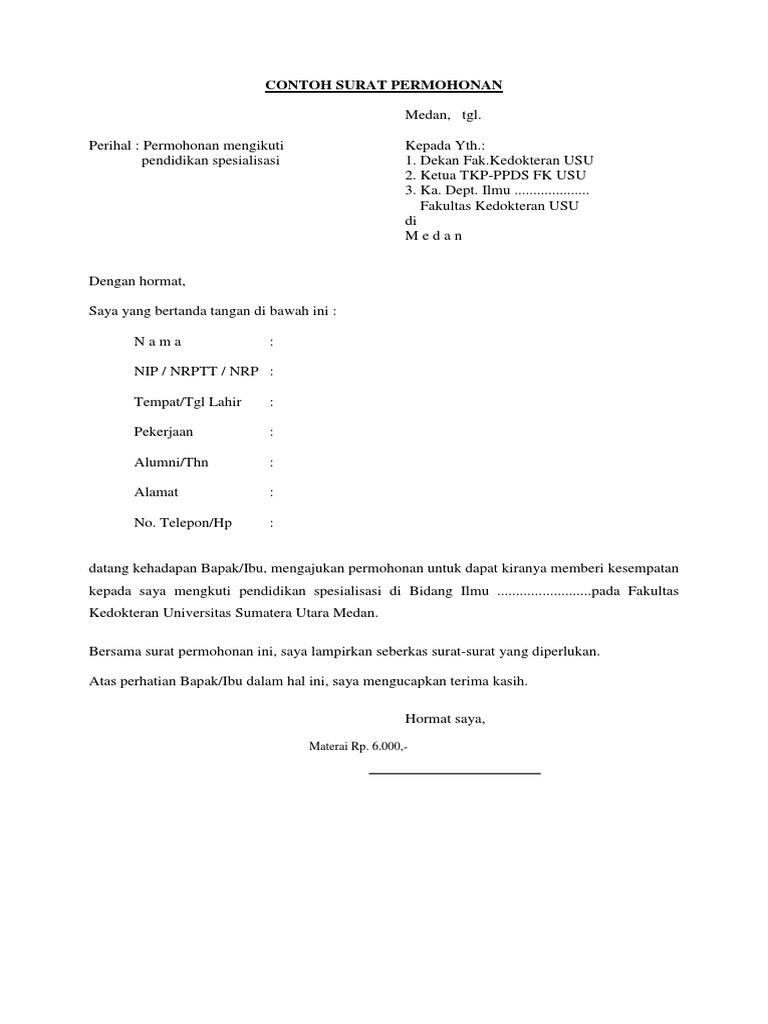 CONTOH SURAT PERMOHONAN

Medan, tgl.

Perihal : Permohonan mengikuti pendidikan spesialisasi

Kepada Yth.:
1. Dekan Fak.Kedokteran USU
2. Ketua TKP-PPDS FK USU
3. Ka. Dept. Ilmu ....................
Fakultas Kedokteran USU
di
M e d a n

Dengan hormat,

Saya yang bertanda tangan di bawah ini :

N a m a :

NIP / NRPTT / NRP :

Tempat/Tgl Lahir :

Pekerjaan :

Alumni/Thn :

Alamat :

No. Telepon/Hp :

datang kehadapan Bapak/Ibu, mengajukan permohonan untuk dapat kiranya memberi kesempatan kepada saya mengkuti pendidikan spesialisasi di Bidang Ilmu .........................pada Fakultas Kedokteran Universitas Sumatera Utara Medan.

Bersama surat permohonan ini, saya lampirkan seberkas surat-surat yang diperlukan.

Atas perhatian Bapak/Ibu dalam hal ini, saya mengucapkan terima kasih.

Hormat saya,

Materai Rp. 6.000,-